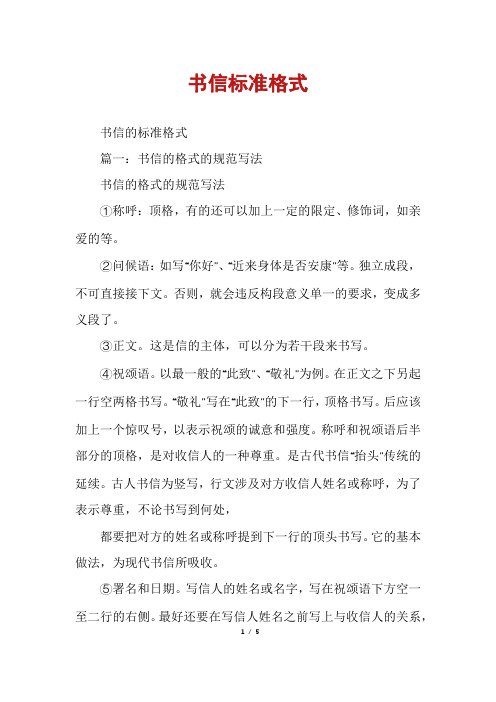 书信标准格式

书信的标准格式

篇一：书信的格式的规范写法

书信的格式的规范写法

①称呼：顶格，有的还可以加上一定的限定、修饰词，如亲爱的等。

②问候语：如写"你好"、"近来身体是否安康"等。独立成段，不可直接接下文。否则，就会违反构段意义单一的要求，变成多义段了。

③正文。这是信的主体，可以分为若干段来书写。

④祝颂语。以最一般的"此致"、"敬礼"为例。在正文之下另起一行空两格书写。"敬礼"写在"此致"的下一行，顶格书写。后应该加上一个惊叹号，以表示祝颂的诚意和强度。称呼和祝颂语后半部分的顶格，是对收信人的一种尊重。是古代书信"抬头"传统的延续。古人书信为竖写，行文涉及对方收信人姓名或称呼，为了表示尊重，不论书写到何处，

都要把对方的姓名或称呼提到下一行的顶头书写。它的基本做法，为现代书信所吸收。

⑤署名和日期。写信人的姓名或名字，写在祝颂语下方空一至二行的右侧。最好还要在写信人姓名之前写上与收信人的关系，

1 / 5